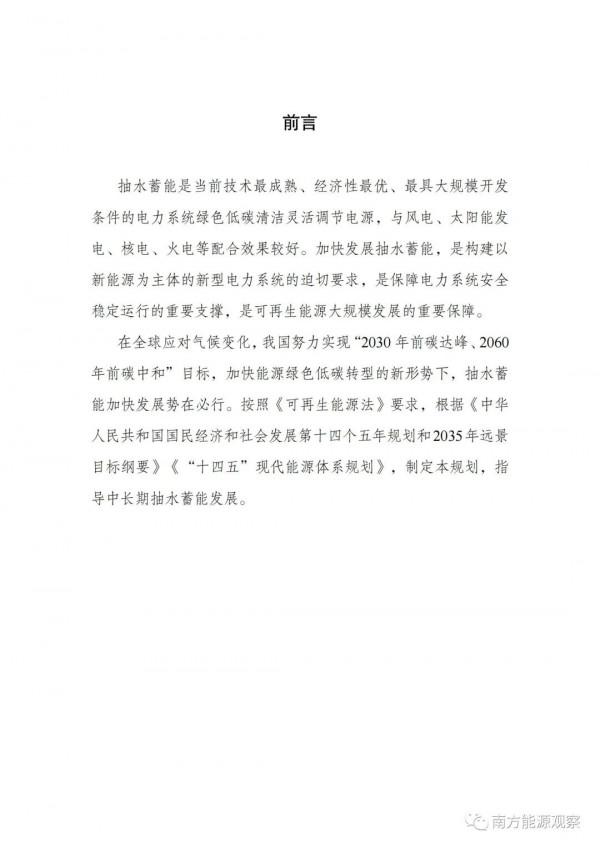 前言

抽水蓄能是当前技术最成熟、经济性最优、最具大规模开发条件的电力系统绿色低碳清洁灵活调节电源，与风电、太阳能发电、核电、火电等配合效果较好。加快发展抽水蓄能，是构建以新能源为主体的新型电力系统的迫切要求，是保障电力系统安全稳定运行的重要支撑，是可再生能源大规模发展的重要保障。

在全球应对气候变化，我国努力实现“2030年前碳达峰、2060年前碳中和”目标，加快能源绿色低碳转型的新形势下，抽水蓄能加快发展势在必行。按照《可再生能源法》要求，根据《中华人民共和国国民经济和社会发展第十四个五年规划和2035年远景目标纲要》《“十四五”现代能源体系规划》，制定本规划，指导中长期抽水蓄能发展。

南方能源观察